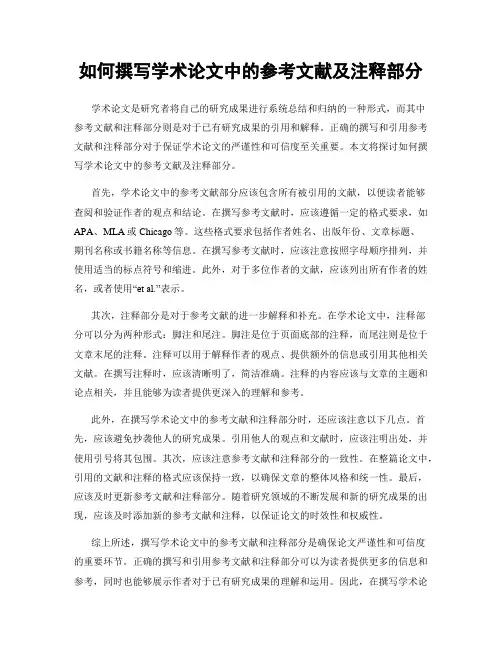 如何撰写学术论文中的参考文献及注释部分

学术论文是研究者将自己的研究成果进行系统总结和归纳的一种形式，而其中参考文献和注释部分则是对于已有研究成果的引用和解释。正确的撰写和引用参考文献和注释部分对于保证学术论文的严谨性和可信度至关重要。本文将探讨如何撰写学术论文中的参考文献及注释部分。

首先，学术论文中的参考文献部分应该包含所有被引用的文献，以便读者能够查阅和验证作者的观点和结论。在撰写参考文献时，应该遵循一定的格式要求，如APA、MLA或Chicago等。这些格式要求包括作者姓名、出版年份、文章标题、期刊名称或书籍名称等信息。在撰写参考文献时，应该注意按照字母顺序排列，并使用适当的标点符号和缩进。此外，对于多位作者的文献，应该列出所有作者的姓名，或者使用“et al.”表示。

其次，注释部分是对于参考文献的进一步解释和补充。在学术论文中，注释部分可以分为两种形式：脚注和尾注。脚注是位于页面底部的注释，而尾注则是位于文章末尾的注释。注释可以用于解释作者的观点、提供额外的信息或引用其他相关文献。在撰写注释时，应该清晰明了，简洁准确。注释的内容应该与文章的主题和论点相关，并且能够为读者提供更深入的理解和参考。

此外，在撰写学术论文中的参考文献和注释部分时，还应该注意以下几点。首先，应该避免抄袭他人的研究成果。引用他人的观点和文献时，应该注明出处，并使用引号将其包围。其次，应该注意参考文献和注释部分的一致性。在整篇论文中，引用的文献和注释的格式应该保持一致，以确保文章的整体风格和统一性。最后，应该及时更新参考文献和注释部分。随着研究领域的不断发展和新的研究成果的出现，应该及时添加新的参考文献和注释，以保证论文的时效性和权威性。

综上所述，撰写学术论文中的参考文献和注释部分是确保论文严谨性和可信度的重要环节。正确的撰写和引用参考文献和注释部分可以为读者提供更多的信息和参考，同时也能够展示作者对于已有研究成果的理解和运用。因此，在撰写学术论